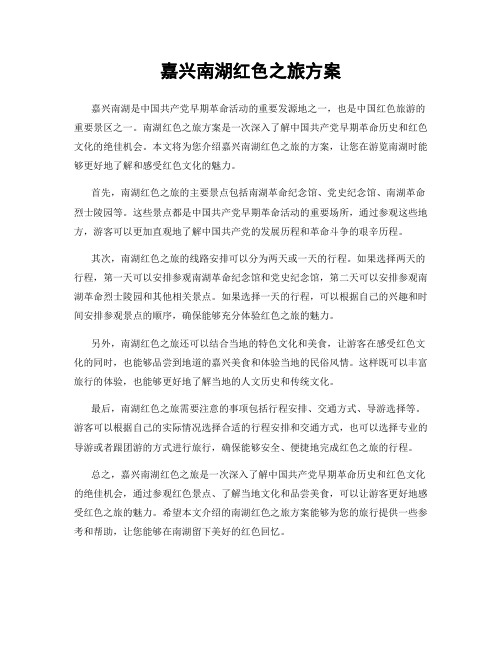 嘉兴南湖红色之旅方案

嘉兴南湖是中国共产党早期革命活动的重要发源地之一，也是中国红色旅游的重要景区之一。南湖红色之旅方案是一次深入了解中国共产党早期革命历史和红色文化的绝佳机会。本文将为您介绍嘉兴南湖红色之旅的方案，让您在游览南湖时能够更好地了解和感受红色文化的魅力。

首先，南湖红色之旅的主要景点包括南湖革命纪念馆、党史纪念馆、南湖革命烈士陵园等。这些景点都是中国共产党早期革命活动的重要场所，通过参观这些地方，游客可以更加直观地了解中国共产党的发展历程和革命斗争的艰辛历程。

其次，南湖红色之旅的线路安排可以分为两天或一天的行程。如果选择两天的行程，第一天可以安排参观南湖革命纪念馆和党史纪念馆，第二天可以安排参观南湖革命烈士陵园和其他相关景点。如果选择一天的行程，可以根据自己的兴趣和时间安排参观景点的顺序，确保能够充分体验红色之旅的魅力。

另外，南湖红色之旅还可以结合当地的特色文化和美食，让游客在感受红色文化的同时，也能够品尝到地道的嘉兴美食和体验当地的民俗风情。这样既可以丰富旅行的体验，也能够更好地了解当地的人文历史和传统文化。

最后，南湖红色之旅需要注意的事项包括行程安排、交通方式、导游选择等。游客可以根据自己的实际情况选择合适的行程安排和交通方式，也可以选择专业的导游或者跟团游的方式进行旅行，确保能够安全、便捷地完成红色之旅的行程。

总之，嘉兴南湖红色之旅是一次深入了解中国共产党早期革命历史和红色文化的绝佳机会，通过参观红色景点、了解当地文化和品尝美食，可以让游客更好地感受红色之旅的魅力。希望本文介绍的南湖红色之旅方案能够为您的旅行提供一些参考和帮助，让您能够在南湖留下美好的红色回忆。